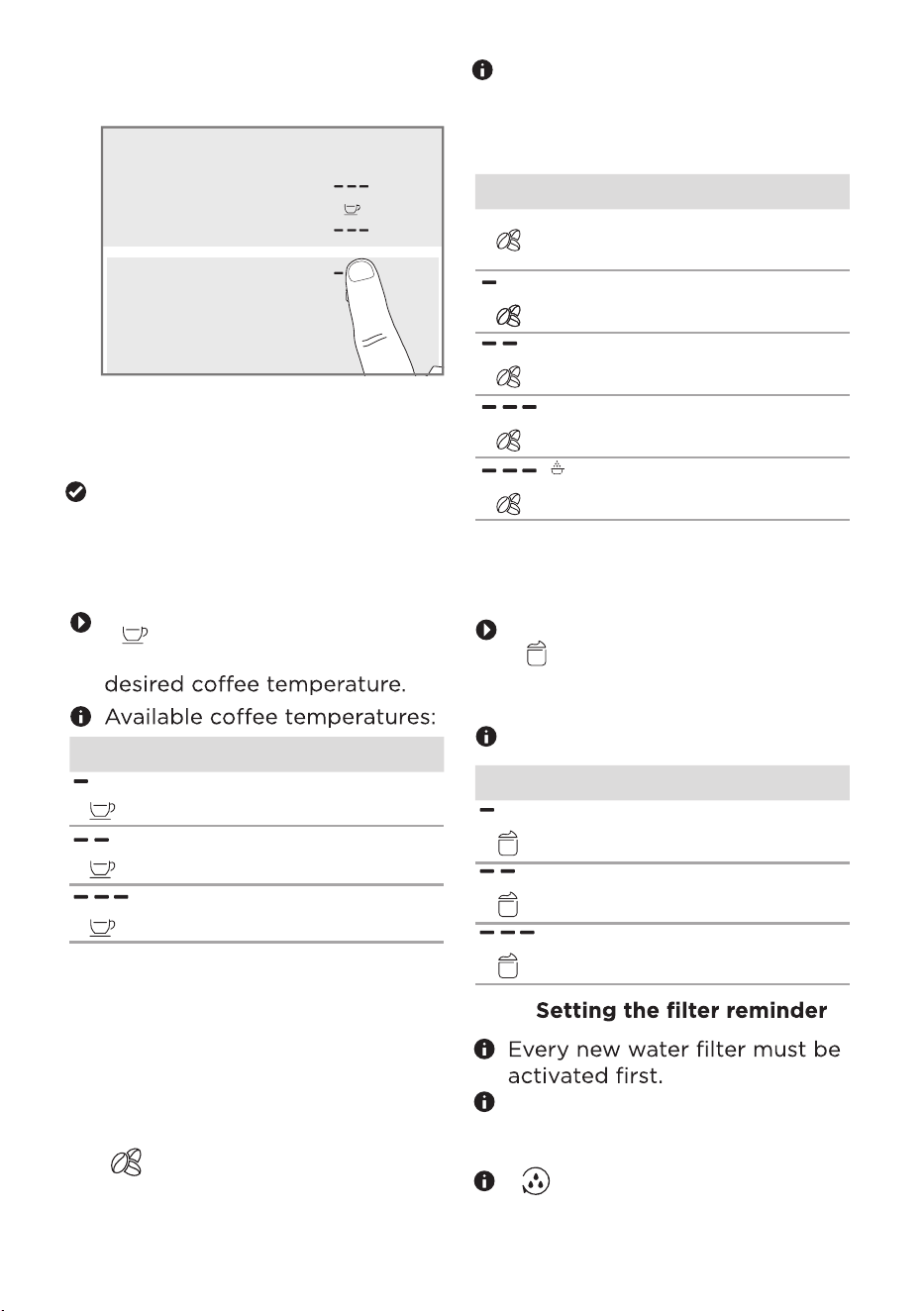 desired coffee temperature.

Available coffee temperatures:

Setting the filter reminder

Every new water filter must be activated first.